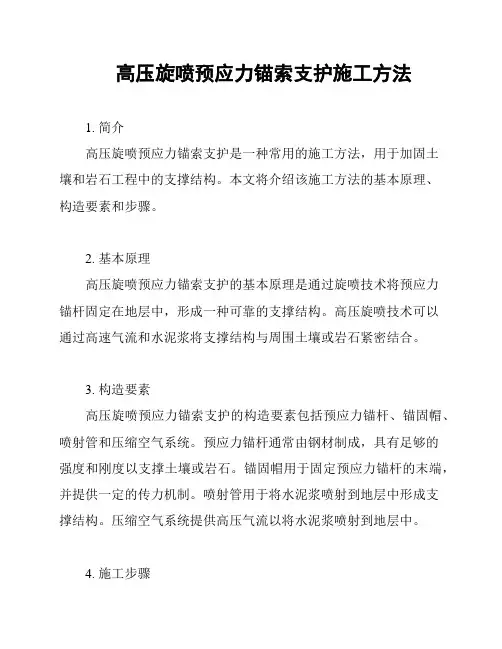 高压旋喷预应力锚索支护施工方法

1. 简介

高压旋喷预应力锚索支护是一种常用的施工方法，用于加固土壤和岩石工程中的支撑结构。本文将介绍该施工方法的基本原理、构造要素和步骤。

2. 基本原理

高压旋喷预应力锚索支护的基本原理是通过旋喷技术将预应力锚杆固定在地层中，形成一种可靠的支撑结构。高压旋喷技术可以通过高速气流和水泥浆将支撑结构与周围土壤或岩石紧密结合。

3. 构造要素

高压旋喷预应力锚索支护的构造要素包括预应力锚杆、锚固帽、喷射管和压缩空气系统。预应力锚杆通常由钢材制成，具有足够的强度和刚度以支撑土壤或岩石。锚固帽用于固定预应力锚杆的末端，并提供一定的传力机制。喷射管用于将水泥浆喷射到地层中形成支撑结构。压缩空气系统提供高压气流以将水泥浆喷射到地层中。

4. 施工步骤